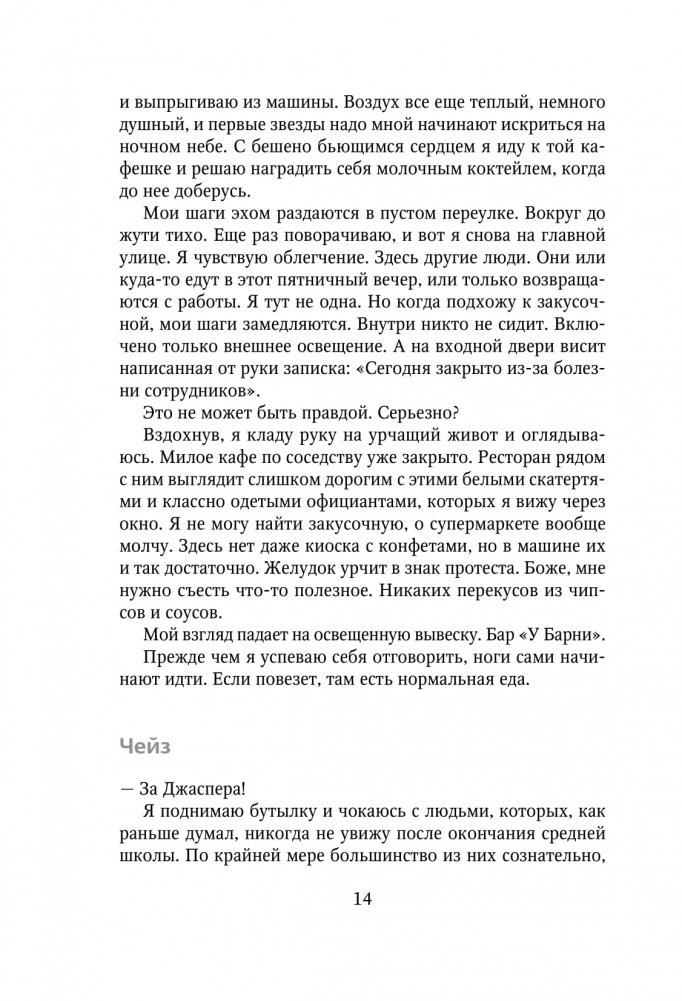 и выпрыгиваю из машины. Воздух все еще теплый, немного душный, и первые звезды надо мной начинают искриться на ночном небе. С бешено бьющимся сердцем я иду к той кафешке и решаю наградить себя молочным коктейлем, когда до нее доберусь.

Мои шаги эхом раздаются в пустом переулке. Вокруг до жути тихо. Еще раз поворачиваю, и вот я снова на главной улице. Я чувствую облегчение. Здесь другие люди. Они или куда-то едут в этот пятничный вечер, или только возвращаются с работы. Я тут не одна. Но когда подхожу к закусочной, мои шаги замедляются. Внутри никто не сидит. Включено только внешнее освещение. А на входной двери висит написанная от руки записка: «Сегодня закрыто из-за болезни сотрудников».

Это не может быть правдой. Серьезно?

Вздохнув, я кладу руку на урчащий живот и оглядываюсь. Милое кафе по соседству уже закрыто. Ресторан рядом с ним выглядит слишком дорогим с этими белыми скатертями и классно одетыми официантами, которых я вижу через окно. Я не могу найти закусочную, о супермаркете вообще молчу. Здесь нет даже киоска с конфетами, но в машине их и так достаточно. Желудок урчит в знак протеста. Боже, мне нужно съесть что-то полезное. Никаких перекусов из чипсов и соусов.

Мой взгляд падает на освещенную вывеску. Бар «У Барни».

Прежде чем я успеваю себя отговорить, ноги сами начинают идти. Если повезет, там есть нормальная еда.

Чейз

— За Джаспера!

Я поднимаю бутылку и чокаюсь с людьми, которых, как раньше думал, никогда не увижу после окончания средней школы. По крайней мере большинство из них сознательно,

14